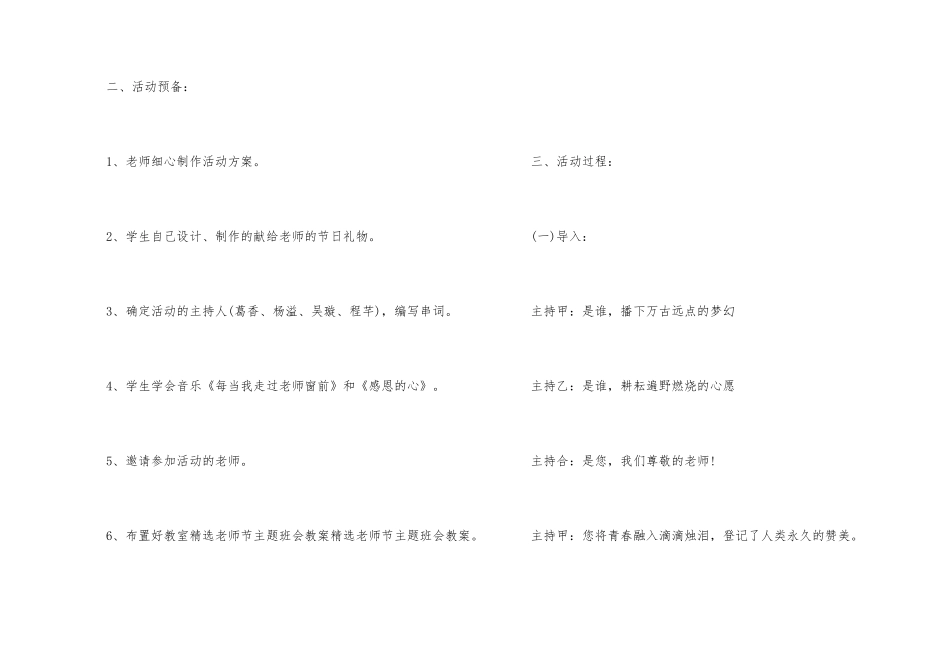 二、活动预备：

1、老师细心制作活动方案。

2、学生自己设计、制作的献给老师的节日礼物。

3、确定活动的主持人(葛香、杨溢、吴璇、程芊)，编写串词。

4、学生学会音乐《每当我走过老师窗前》和《感恩的心》。

5、邀请参加活动的老师。

6、布置好教室精选老师节主题班会教案精选老师节主题班会教案。

三、活动过程：

(一)导入：

主持甲：是谁，播下万古远点的梦幻

主持乙：是谁，耕耘遍野燃烧的心愿

主持合：是您，我们尊敬的老师!

主持甲：您将青春融入滴滴烛泪，登记了人类永久的赞美。